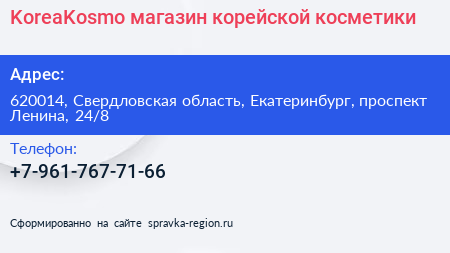 KoreaKosmo магазин корейской косметики

Адрес:

620014, Свердловская область, Екатеринбург, проспект Ленина, 24/8

Телефон:

+7-961-767-71-66

Сформированно на сайте spravka-region.ru